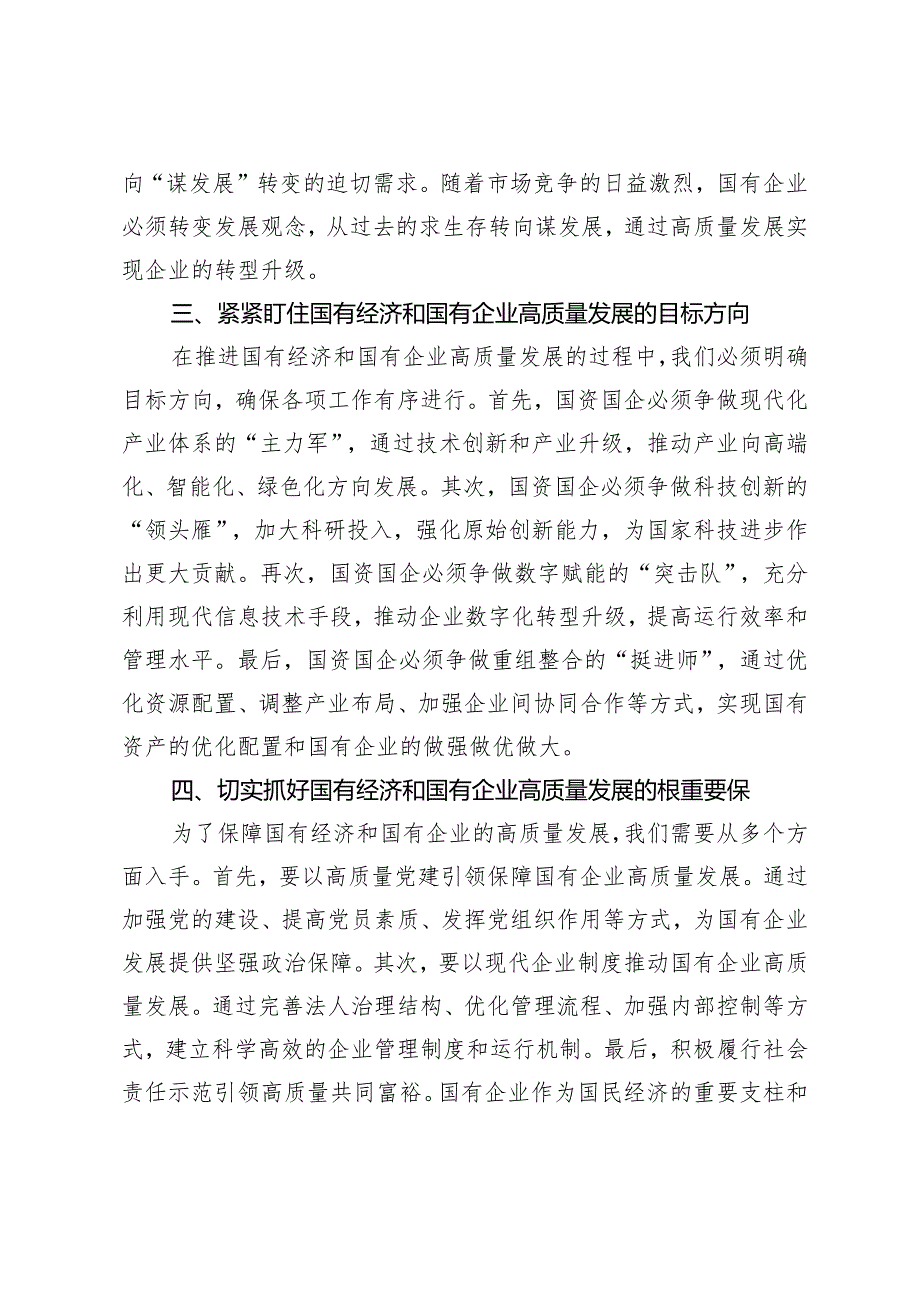 向“谋发展”转变的迫切需求。随着市场竞争的日益激烈，国有企业必须转变发展观念，从过去的求生存转向谋发展，通过高质量发展实现企业的转型升级。

三、紧紧盯住国有经济和国有企业高质量发展的目标方向

在推进国有经济和国有企业高质量发展的过程中，我们必须明确目标方向，确保各项工作有序进行。首先，国资国企必须争做现代化产业体系的“主力军”，通过技术创新和产业升级，推动产业向高端化、智能化、绿色化方向发展。其次，国资国企必须争做科技创新的“领头雁”，加大科研投入，强化原始创新能力，为国家科技进步作出更大贡献。再次，国资国企必须争做数字赋能的“突击队”，充分利用现代信息技术手段，推动企业数字化转型升级，提高运行效率和管理水平。最后，国资国企必须争做重组整合的“挺进师”，通过优化资源配置、调整产业布局、加强企业间协同合作等方式，实现国有资产的优化配置和国有企业的做强做优做大。

四、切实抓好国有经济和国有企业高质量发展的根重要保

为了保障国有经济和国有企业的高质量发展，我们需要从多个方面入手。首先，要以高质量党建引领保障国有企业高质量发展。通过加强党的建设、提高党员素质、发挥党组织作用等方式，为国有企业发展提供坚强政治保障。其次，要以现代企业制度推动国有企业高质量发展。通过完善法人治理结构、优化管理流程、加强内部控制等方式，建立科学高效的企业管理制度和运行机制。最后，积极履行社会责任示范引领高质量共同富裕。国有企业作为国民经济的重要支柱和